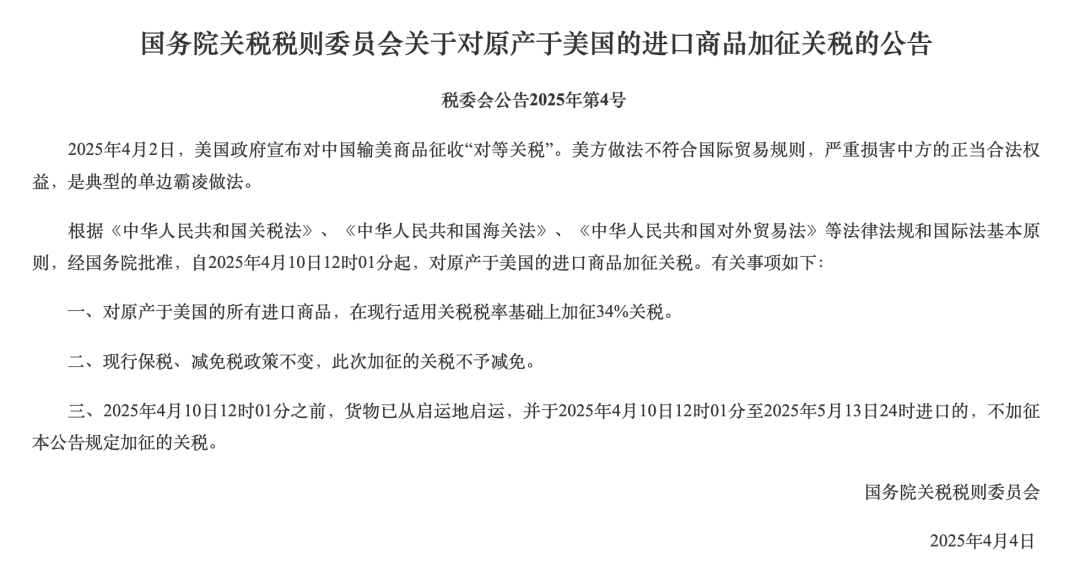 国务院关税税则委员会关于对原产于美国的进口商品加征关税的公告

税委会公告2025年第4号

2025年4月2日，美国政府宣布对中国输美商品征收“对等关税”。美方做法不符合国际贸易规则，严重损害中方的正当合法权益，是典型的单边霸凌做法。

根据《中华人民共和国关税法》、《中华人民共和国海关法》、《中华人民共和国对外贸易法》等法律法规和国际法基本原则，经国务院批准，自2025年4月10日12时01分起，对原产于美国的进口商品加征关税。有关事项如下：

一、对原产于美国的所有进口商品，在现行适用关税税率基础上加征34%关税。

二、现行保税、减免税政策不变，此次加征的关税不予减免。

三、2025年4月10日12时01分之前，货物已从启运地启运，并于2025年4月10日12时01分至2025年5月13日24时进口的，不加征本公告规定加征的关税。

国务院关税税则委员会

2025年4月4日